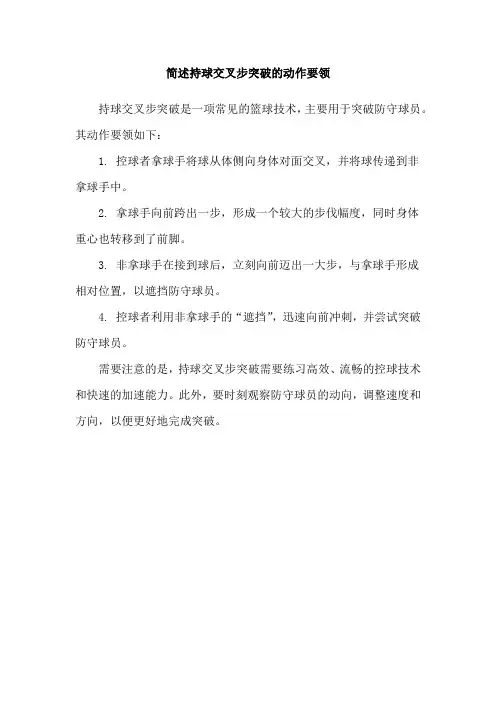 简述持球交叉步突破的动作要领

持球交叉步突破是一项常见的篮球技术，主要用于突破防守球员。其动作要领如下：

1. 控球者拿球手将球从体侧向身体对面交叉，并将球传递到非拿球手中。

2. 拿球手向前跨出一步，形成一个较大的步伐幅度，同时身体重心也转移到了前脚。

3. 非拿球手在接到球后，立刻向前迈出一大步，与拿球手形成相对位置，以遮挡防守球员。

4. 控球者利用非拿球手的“遮挡”，迅速向前冲刺，并尝试突破防守球员。

需要注意的是，持球交叉步突破需要练习高效、流畅的控球技术和快速的加速能力。此外，要时刻观察防守球员的动向，调整速度和方向，以便更好地完成突破。